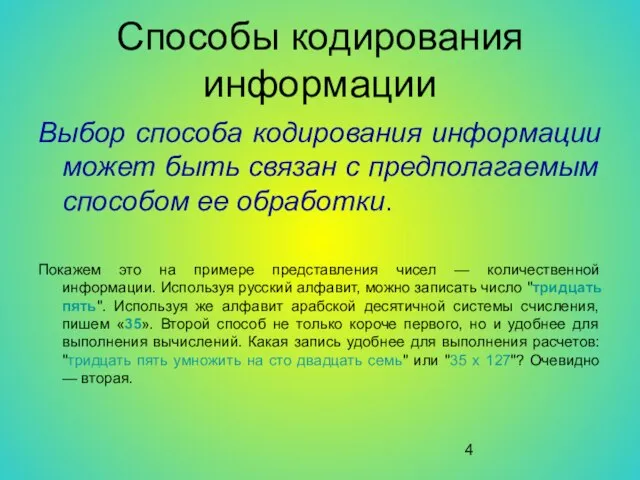 Способы кодирования информации

Выбор способа кодирования информации может быть связан с предполагаемым способом ее обработки.

Покажем это на примере представления чисел — количественной информации. Используя русский алфавит, можно записать число "тридцать пять". Используя же алфавит арабской десятичной системы счисления, пишем «35». Второй способ не только короче первого, но и удобнее для выполнения вычислений. Какая запись удобнее для выполнения расчетов: "тридцать пять умножить на сто двадцать семь" или "35 х 127"? Очевидно — вторая.

4